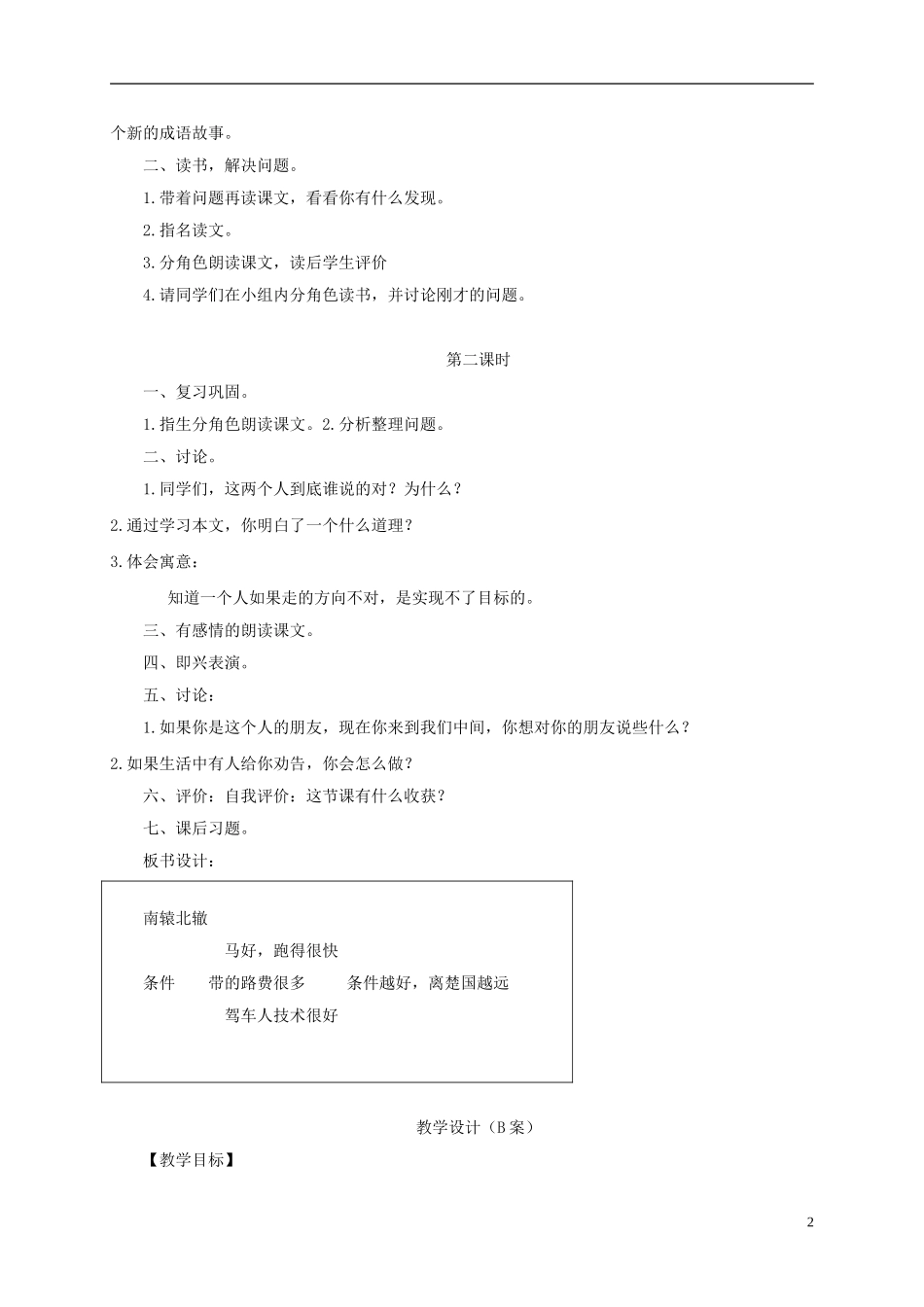 个新的成语故事。

二、读书，解决问题。

1.带着问题再读课文，看看你有什么发现。

2.指名读文。

3.分角色朗读课文，读后学生评价

4.请同学们在小组内分角色读书，并讨论刚才的问题。

第二课时

一、复习巩固。

1.指生分角色朗读课文。2.分析整理问题。

二、讨论。

1.同学们，这两个人到底谁说的对？为什么？

2.通过学习本文，你明白了一个什么道理？

3.体会寓意：

知道一个人如果走的方向不对，是实现不了目标的。

三、有感情的朗读课文。

四、即兴表演。

五、讨论：

1.如果你是这个人的朋友，现在你来到我们中间，你想对你的朋友说些什么？

2.如果生活中有人给你劝告，你会怎么做？

六、评价：自我评价：这节课有什么收获？

七、课后习题。

板书设计：

南辕北辙

马好，跑得很快

条件　带的路费很多　条件越好，离楚国越远

驾车人技术很好

教学设计（B案）

【教学目标】

2